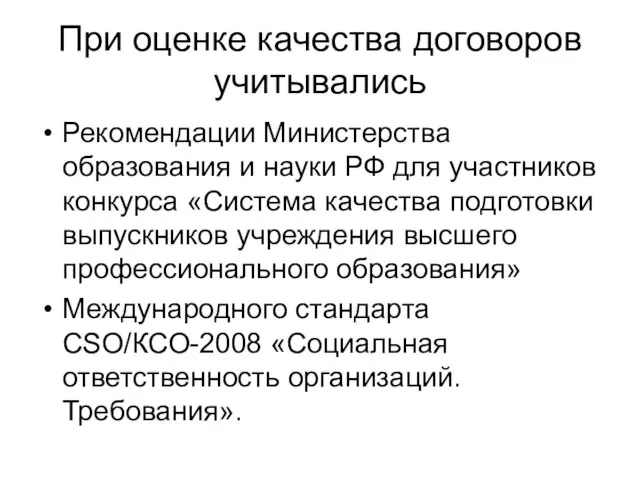 При оценке качества договоров учитывались

• Рекомендации Министерства образования и науки РФ для участников конкурса «Система качества подготовки выпускников учреждения высшего профессионального образования»

• Международного стандарта CSO/КСО-2008 «Социальная ответственность организаций. Требования».